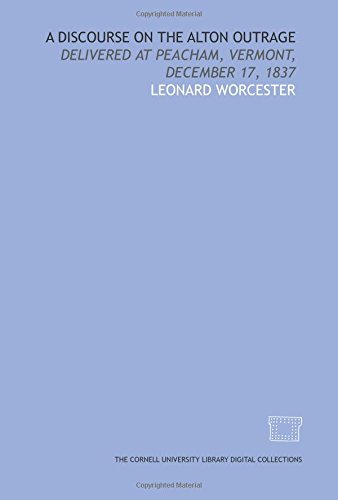 Copyrighted Material

A DISCOURSE ON THE ALTON OUTRAGE
DELIVERED AT PEACHAM, VERMONT, DECEMBER 17, 1837
LEONARD WORCESTER

THE CORNELL UNIVERSITY LIBRARY DIGITAL COLLECTIONS

Copyrighted Material